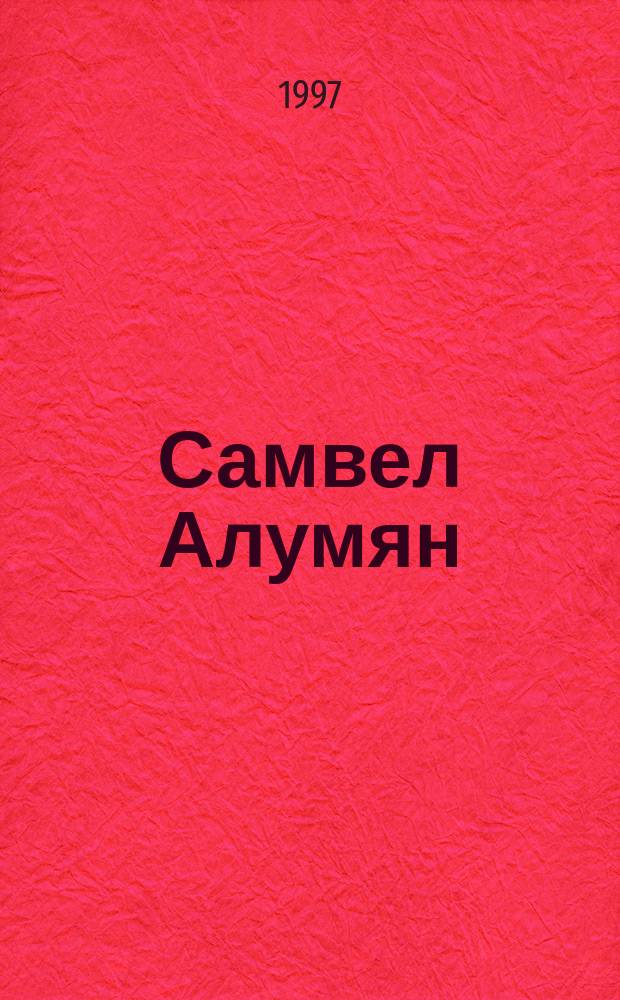 1997

Самвел Алумян